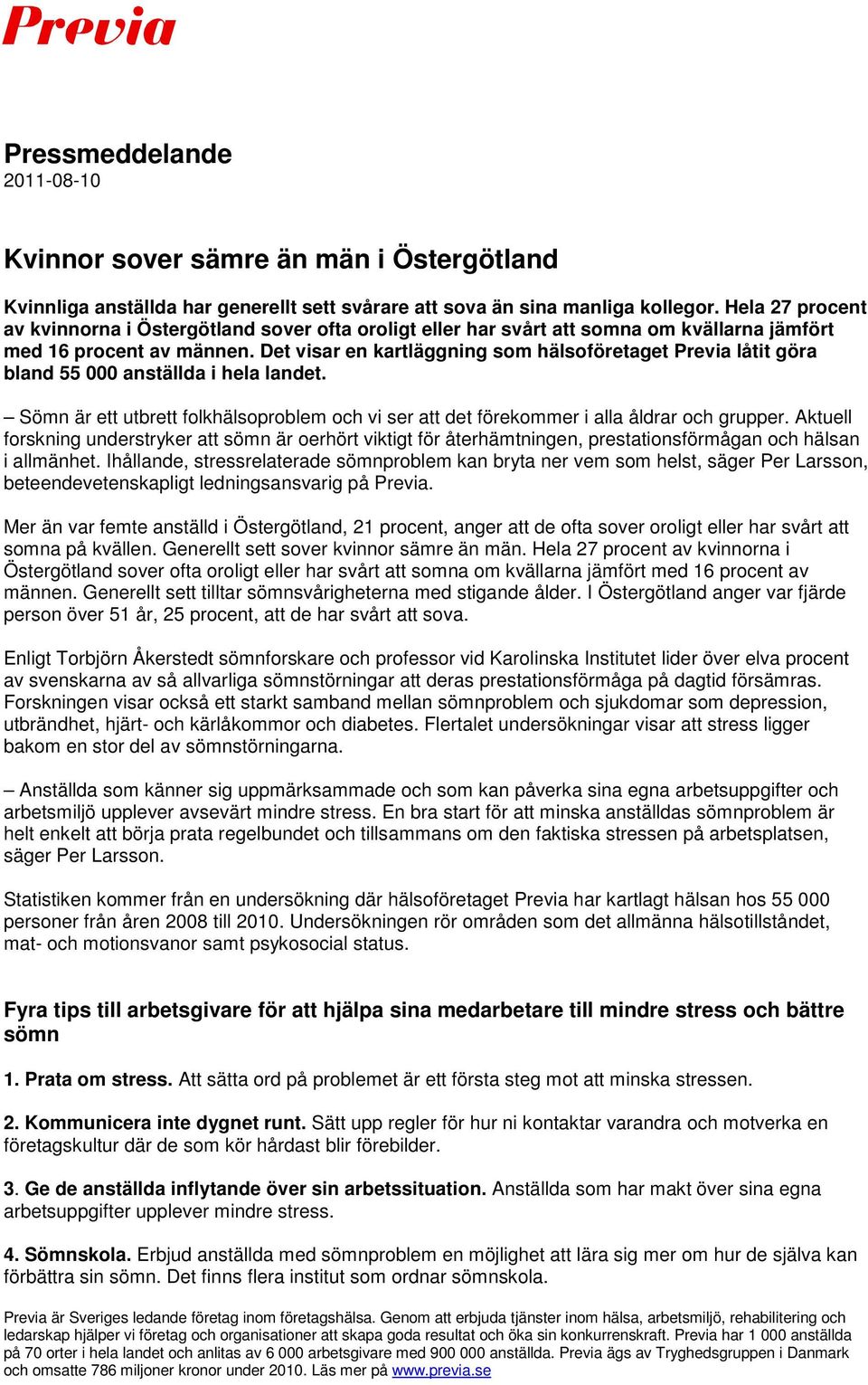 Previa

Pressmeddelande
2011-08-10

Kvinnor sover sämre än män i Östergötland

Kvinnliga anställda har generellt sett svårare att sova än sina manliga kollegor. Hela 27 procent av kvinnorna i Östergötland sover ofta oroligt eller har svårt att somna om kvällarna jämfört med 16 procent av männen. Det visar en kartläggning som hälsoföretaget Previa låtit göra bland 55 000 anställda i hela landet.

– Sömn är ett utbrett folkhälsoproblem och vi ser att det förekommer i alla åldrar och grupper. Aktuell forskning understryker att sömn är oerhört viktigt för återhämtningen, prestationsförmågan och hälsan i allmänhet. Ihållande, stressrelaterade sömnproblem kan bryta ner vem som helst, säger Per Larsson, beteendevetenskapligt ledningsansvarig på Previa.

Mer än var femte anställd i Östergötland, 21 procent, anger att de ofta sover oroligt eller har svårt att somna på kvällen. Generellt sett sover kvinnor sämre än män. Hela 27 procent av kvinnorna i Östergötland sover ofta oroligt eller har svårt att somna om kvällarna jämfört med 16 procent av männen. Generellt sett tilltar sömnsvårigheterna med stigande ålder. I Östergötland anger var fjärde person över 51 år, 25 procent, att de har svårt att sova.

Enligt Torbjörn Åkerstedt sömnforskare och professor vid Karolinska Institutet lider över elva procent av svenskarna av så allvarliga sömnstörningar att deras prestationsförmåga på dagtid försämras. Forskningen visar också ett starkt samband mellan sömnproblem och sjukdomar som depression, utbrändhet, hjärt- och kärlåkommor och diabetes. Flertalet undersökningar visar att stress ligger bakom en stor del av sömnstörningarna.

– Anställda som känner sig uppmärksammade och som kan påverka sina egna arbetsuppgifter och arbetsmiljö upplever avsevärt mindre stress. En bra start för att minska anställdas sömnproblem är helt enkelt att börja prata regelbundet och tillsammans om den faktiska stressen på arbetsplatsen, säger Per Larsson.

Statistiken kommer från en undersökning där hälsoföretaget Previa har kartlagt hälsan hos 55 000 personer från åren 2008 till 2010. Undersökningen rör områden som det allmänna hälsotillståndet, mat- och motionsvanor samt psykosocial status.

Fyra tips till arbetsgivare för att hjälpa sina medarbetare till mindre stress och bättre sömn

1. Prata om stress. Att sätta ord på problemet är ett första steg mot att minska stressen.

2. Kommunicera inte dygnet runt. Sätt upp regler för hur ni kontaktar varandra och motverka en företagskultur där de som kör hårdast blir förebilder.

3. Ge de anställda inflytande över sin arbetssituation. Anställda som har makt över sina egna arbetsuppgifter upplever mindre stress.

4. Sömnskola. Erbjud anställda med sömnproblem en möjlighet att lära sig mer om hur de själva kan förbättra sin sömn. Det finns flera institut som ordnar sömnskola.

Previa är Sveriges ledande företag inom företagshälsa. Genom att erbjuda tjänster inom hälsa, arbetsmiljö, rehabilitering och ledarskap hjälper vi företag och organisationer att skapa goda resultat och öka sin konkurrenskraft. Previa har 1 000 anställda på 70 orter i hela landet och anlitas av 6 000 arbetsgivare med 900 000 anställda. Previa ägs av Tryghedsgruppen i Danmark och omsatte 786 miljoner kronor under 2010. Läs mer på www.previa.se